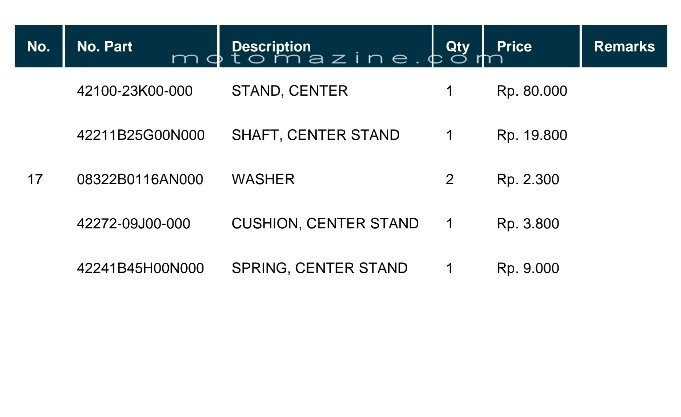 | No. | No. Part | Description | Qty | Price | Remarks |
|---|---|---|---|---|---|
|  | 42100-23K00-000 | STAND, CENTER | 1 | Rp. 80.000 |  |
|  | 42211B25G00N000 | SHAFT, CENTER STAND | 1 | Rp. 19.800 |  |
| 17 | 08322B0116AN000 | WASHER | 2 | Rp. 2.300 |  |
|  | 42272-09J00-000 | CUSHION, CENTER STAND | 1 | Rp. 3.800 |  |
|  | 42241B45H00N000 | SPRING, CENTER STAND | 1 | Rp. 9.000 |  |

motomazine.com